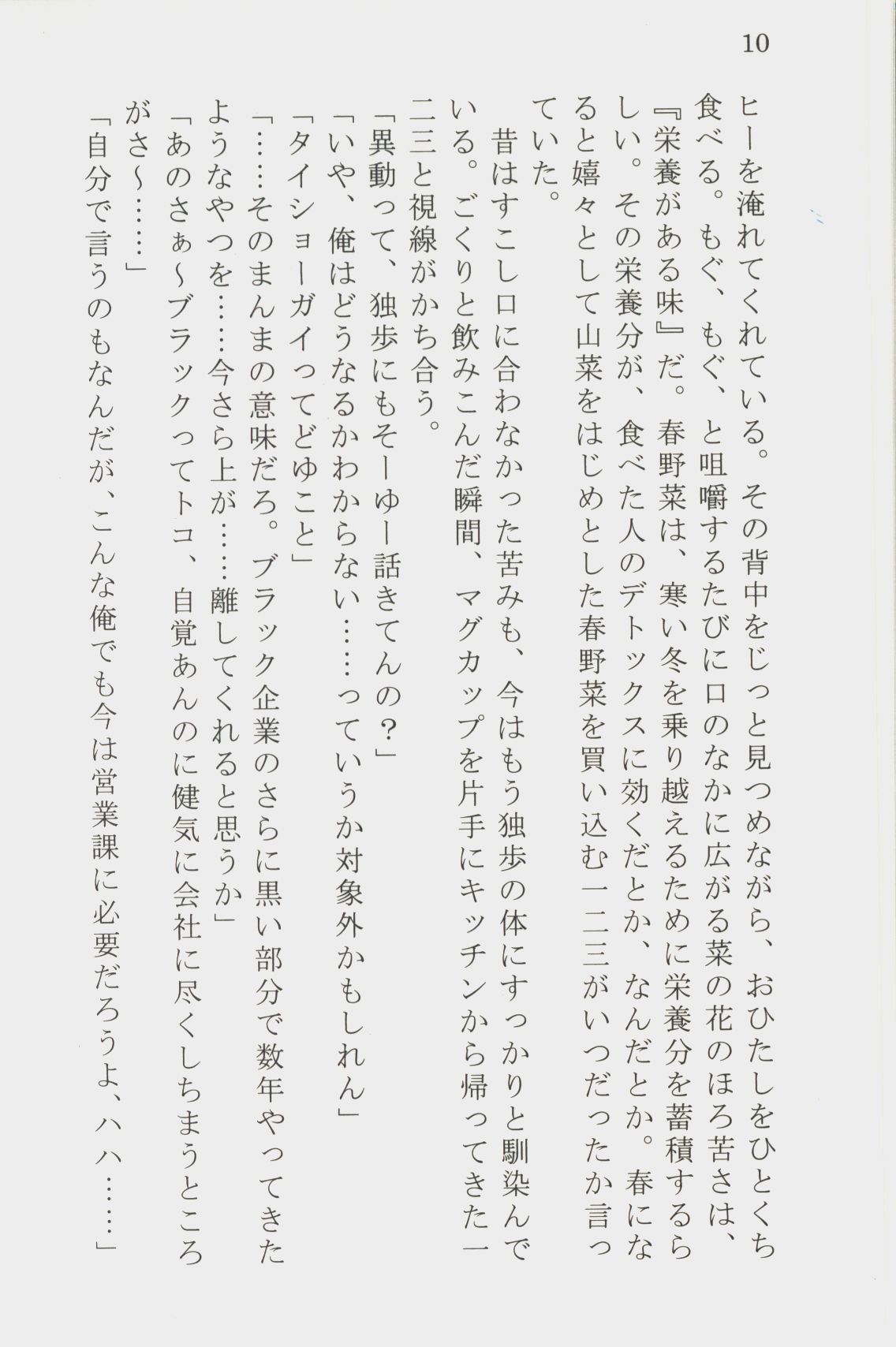 10

ヒーを淹れてくれている。その背中をじっと見つめながら、おひたしをひとくち食べる。もぐ、もぐ、と咀嚼するたびに口のなかに広がる菜の花のほろ苦さは、『栄養がある味』だ。春野菜は、寒い冬を乗り越えるために栄養分を蓄積するらしい。その栄養分が、食べた人のデトックスに効くだとか、なんだとか。春になると嬉々として山菜をはじめとした春野菜を買い込む一二三がいつだったか言っていた。

昔はすこし口に合わなかった苦みも、今はもう独歩の体にすっかりと馴染んでいる。ごくりと飲みこんだ瞬間、マグカップを片手にキッチンから帰ってきた一二三と視線がかち合う。

「異動って、独歩にもそーゆー話きてんの？」

「いや、俺はどうなるかわからない……っていうか対象外かもしれん」

「タイショーガイってどゆこと」

「……そのまんまの意味だろ。ブラック企業のさらに黒い部分で数年やってきたようなやつを……今さら上が……離してくれると思うか」

「あのさぁ～ブラックってトコ、自覚あんのに健気に会社に尽くしちまうところがさ～……」

「自分で言うのもなんだが、こんな俺でも今は営業課に必要だろうよ、ハハ……」